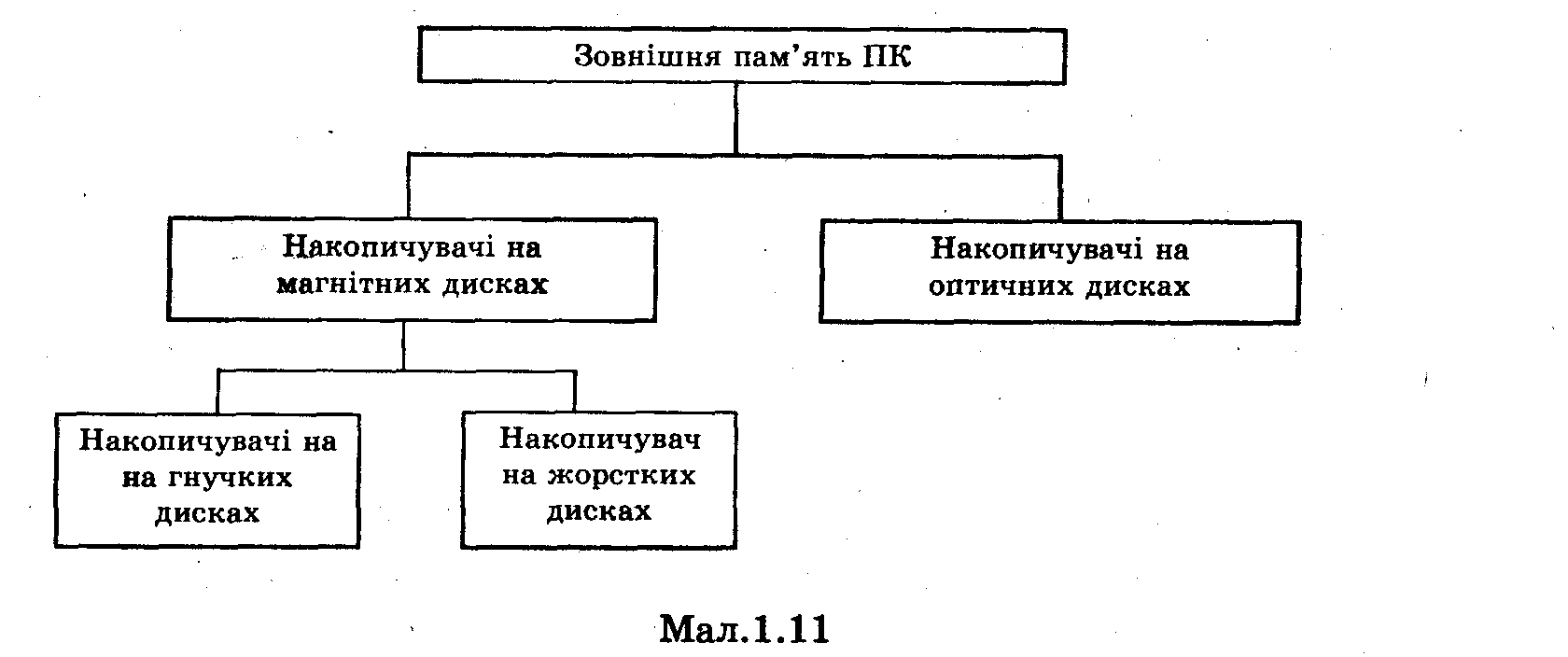 Зовнішня пам'ять ПК

Накопичувачі на магнітних дисках

Накопичувачі на оптичних дисках

Накопичувачі на на гнучких дисках

Накопичувач на жорстких дисках

Мал.1.11